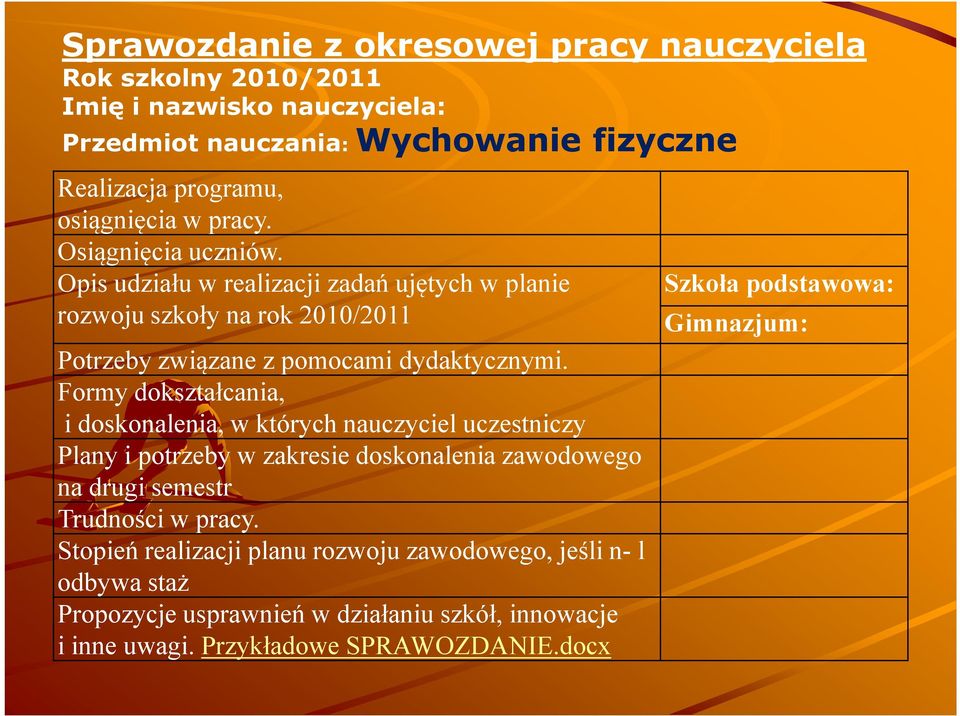 Sprawozdanie z okresowej pracy nauczyciela
Rok szkolny 2010/2011
Imię i nazwisko nauczyciela:
Przedmiot nauczania: Wychowanie fizyczne

| | |
|---|---|
| Realizacja programu, osiągnięcia w pracy. | |
| Osiągnięcia uczniów. | |
| Opis udziału w realizacji zadań ujętych w planie rozwoju szkoły na rok 2010/2011 | Szkoła podstawowa: |
| | Gimnazjum: |
| Potrzeby związane z pomocami dydaktycznymi. | |
| Formy dokształcania, i doskonalenia, w których nauczyciel uczestniczy | |
| Plany i potrzeby w zakresie doskonalenia zawodowego na drugi semestr | |
| Trudności w pracy. | |
| Stopień realizacji planu rozwoju zawodowego, jeśli n- l odbywa staż | |
| Propozycje usprawnień w działaniu szkół, innowacje i inne uwagi. Przykładowe SPRAWOZDANIE.docx | |